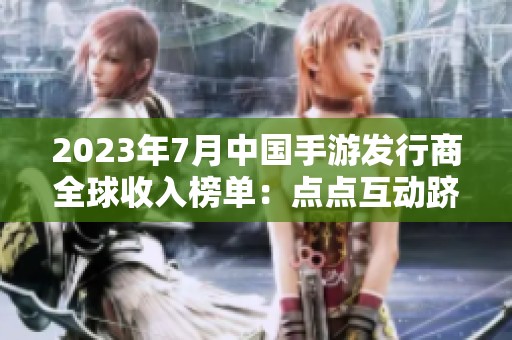 2023年7月中国手游发行商全球收入榜单：点点互动跻